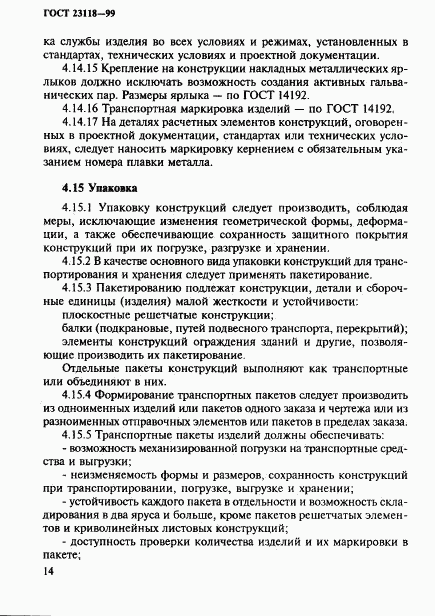 ГОСТ 23118—99

ка службы изделия во всех условиях и режимах, установленных в стандартах, технических условиях и проектной документации.

4.14.15 Крепление на конструкции накладных металлических ярлыков должно исключать возможность создания активных гальванических пар. Размеры ярлыка — по ГОСТ 14192.

4.14.16 Транспортная маркировка изделий — по ГОСТ 14192.

4.14.17 На деталях расчетных элементов конструкций, оговоренных в проектной документации, стандартах или технических условиях, следует наносить маркировку кернением с обязательным указанием номера плавки металла.

4.15 Упаковка

4.15.1 Упаковку конструкций следует производить, соблюдая меры, исключающие изменения геометрической формы, деформации, а также обеспечивающие сохранность защитного покрытия конструкций при их погрузке, разгрузке и хранении.

4.15.2 В качестве основного вида упаковки конструкций для транспортирования и хранения следует применять пакетирование.

4.15.3 Пакетированию подлежат конструкции, детали и сборочные единицы (изделия) малой жесткости и устойчивости:

плоскостные решетчатые конструкции;

балки (подкрановые, путей подвесного транспорта, перекрытий);

элементы конструкций ограждения зданий и другие, позволяющие производить их пакетирование.

Отдельные пакеты конструкций выполняют как транспортные или объединяют в них.

4.15.4 Формирование транспортных пакетов следует производить из одноименных изделий или пакетов одного заказа и чертежа или из разноименных отправочных элементов или пакетов в пределах заказа.

4.15.5 Транспортные пакеты изделий должны обеспечивать:

- возможность механизированной погрузки на транспортные средства и выгрузки;

- неизменяемость формы и размеров, сохранность конструкций при транспортировании, погрузке, выгрузке и хранении;

- устойчивость каждого пакета в отдельности и возможность складирования в два яруса и больше, кроме пакетов решетчатых элементов и криволинейных листовых конструкций;

- доступность проверки количества изделий и их маркировки в пакете;

14